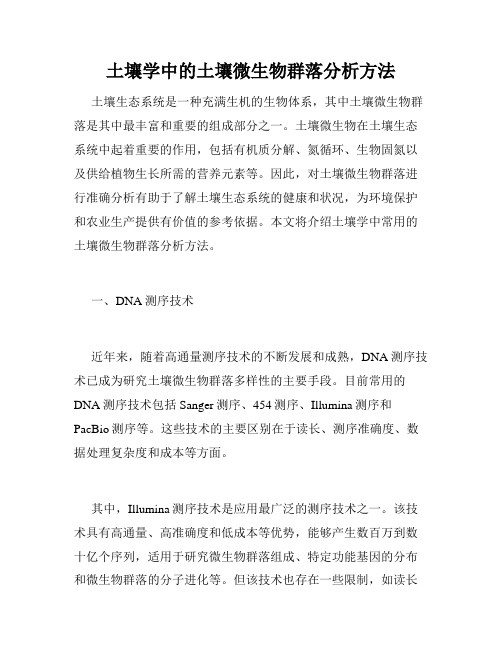 土壤学中的土壤微生物群落分析方法

土壤生态系统是一种充满生机的生物体系，其中土壤微生物群落是其中最丰富和重要的组成部分之一。土壤微生物在土壤生态系统中起着重要的作用，包括有机质分解、氮循环、生物固氮以及供给植物生长所需的营养元素等。因此，对土壤微生物群落进行准确分析有助于了解土壤生态系统的健康和状况，为环境保护和农业生产提供有价值的参考依据。本文将介绍土壤学中常用的土壤微生物群落分析方法。

一、DNA 测序技术

近年来，随着高通量测序技术的不断发展和成熟，DNA 测序技术已成为研究土壤微生物群落多样性的主要手段。目前常用的 DNA 测序技术包括 Sanger 测序、454 测序、Illumina 测序和 PacBio 测序等。这些技术的主要区别在于读长、测序准确度、数据处理复杂度和成本等方面。

其中，Illumina 测序技术是应用最广泛的测序技术之一。该技术具有高通量、高准确度和低成本等优势，能够产生数百万到数十亿个序列，适用于研究微生物群落组成、特定功能基因的分布和微生物群落的分子进化等。但该技术也存在一些限制，如读长